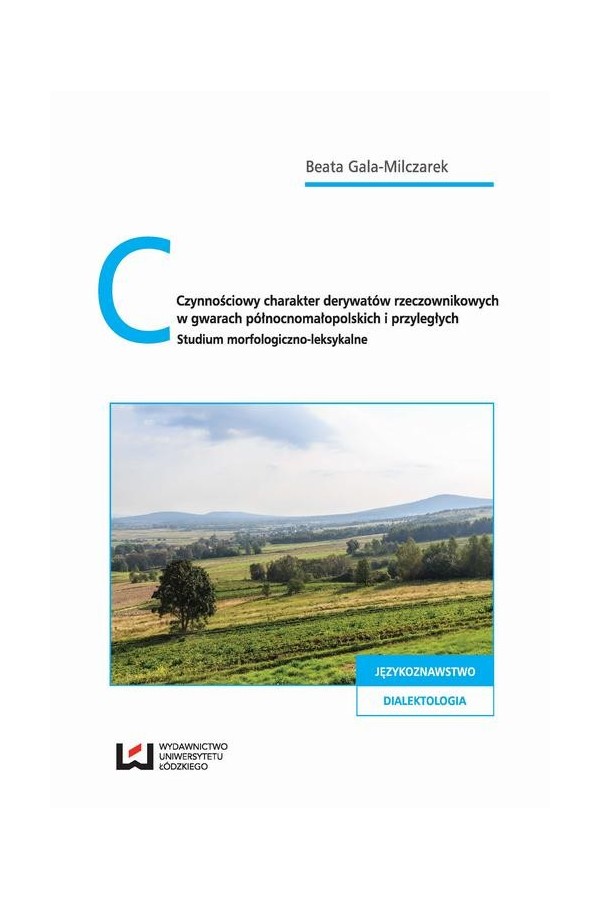 Beata Gala-Milczarek

C

Czynnościowy charakter derywatów rzeczownikowych w gwarach północnomałopolskich i przyległych
Studium morfologiczno-leksykalne

JĘZYKOZNAWSTWO

DIALEKTOLOGIA

WYDAWNICTWO UNIWERSYTETU ŁÓDZKIEGO